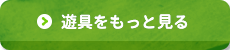 遊具をもっと見る